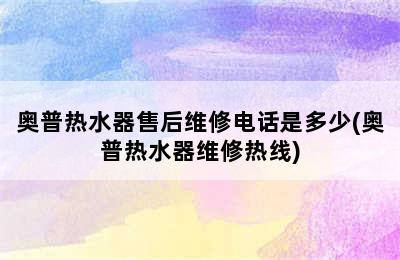 奥普热水器售后维修电话是多少(奥普热水器维修热线)